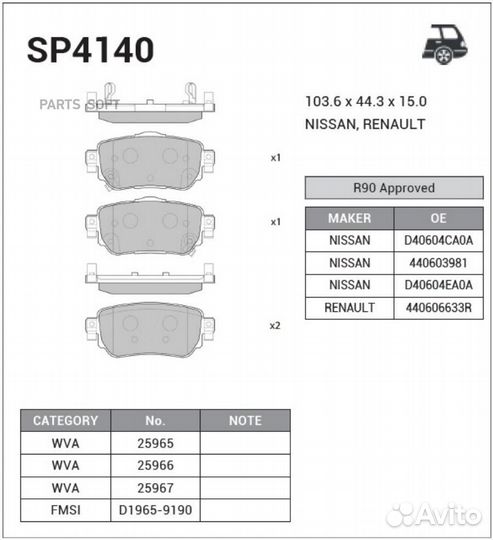 SP4140

PARTS SOFT

103.6 x 44.3 x 15.0
NISSAN, RENAULT

x1

x1

x2

R90 Approved

| MAKER | OE |
|---|---|
| NISSAN | D40604CA0A |
| NISSAN | 440603981 |
| NISSAN | D40604EA0A |
| RENAULT | 440606633R |

| CATEGORY | No. | NOTE |
|---|---|---|
| WVA | 25965 | |
| WVA | 25966 | |
| WVA | 25967 | |
| FMSI | D1965-9190 | |

Avito